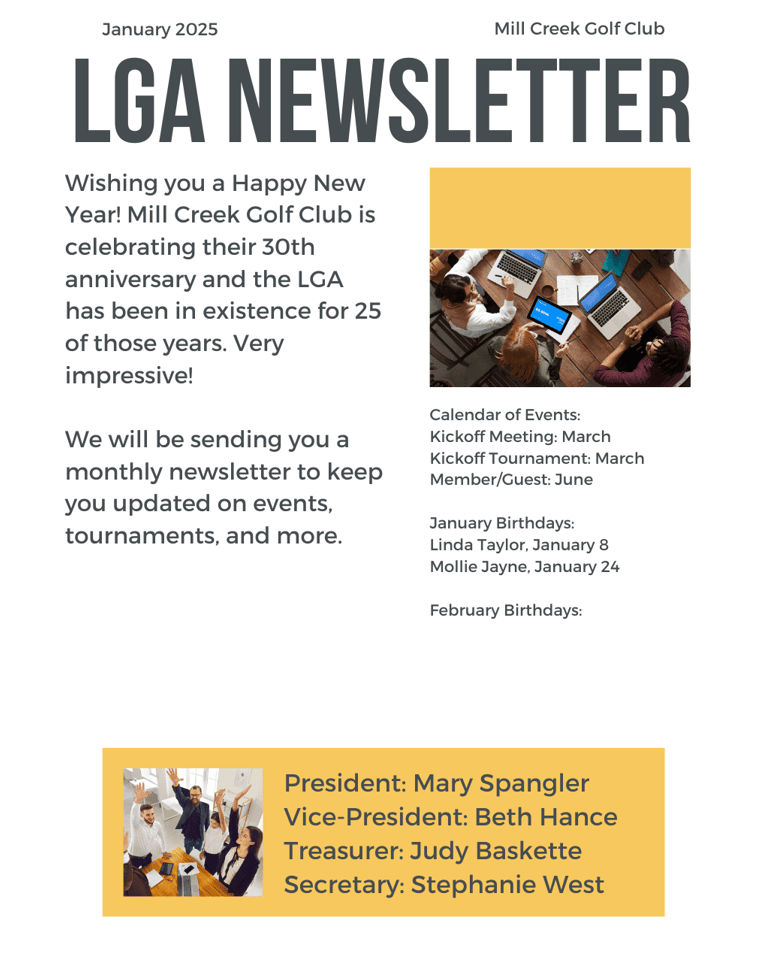 January 2025

Mill Creek Golf Club

LGA NEWSLETTER

Wishing you a Happy New Year! Mill Creek Golf Club is celebrating their 30th anniversary and the LGA has been in existence for 25 of those years. Very impressive!

We will be sending you a monthly newsletter to keep you updated on events, tournaments, and more.

Calendar of Events:
Kickoff Meeting: March
Kickoff Tournament: March
Member/Guest: June

January Birthdays:
Linda Taylor, January 8
Mollie Jayne, January 24

February Birthdays:

President: Mary Spangler
Vice-President: Beth Hance
Treasurer: Judy Baskette
Secretary: Stephanie West